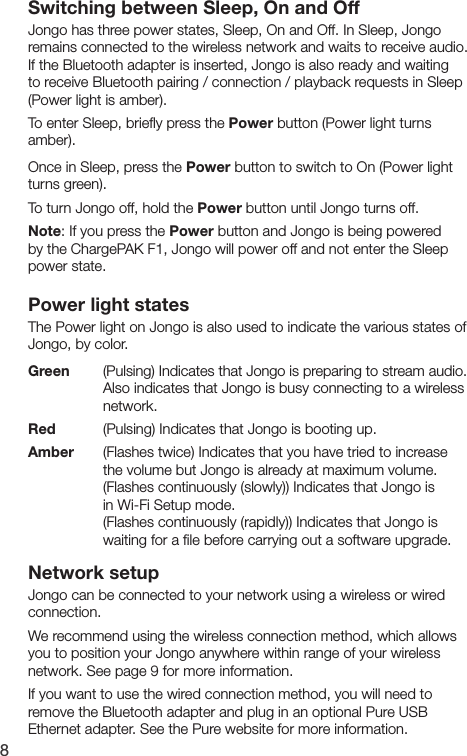 Switching between Sleep, On and Off

Jongo has three power states, Sleep, On and Off. In Sleep, Jongo remains connected to the wireless network and waits to receive audio. If the Bluetooth adapter is inserted, Jongo is also ready and waiting to receive Bluetooth pairing / connection / playback requests in Sleep (Power light is amber).

To enter Sleep, briefly press the Power button (Power light turns amber).

Once in Sleep, press the Power button to switch to On (Power light turns green).

To turn Jongo off, hold the Power button until Jongo turns off.

Note: If you press the Power button and Jongo is being powered by the ChargePAK F1, Jongo will power off and not enter the Sleep power state.

Power light states

The Power light on Jongo is also used to indicate the various states of Jongo, by color.

Green (Pulsing) Indicates that Jongo is preparing to stream audio. Also indicates that Jongo is busy connecting to a wireless network.

Red (Pulsing) Indicates that Jongo is booting up.

Amber (Flashes twice) Indicates that you have tried to increase the volume but Jongo is already at maximum volume.
(Flashes continuously (slowly)) Indicates that Jongo is in Wi-Fi Setup mode.
(Flashes continuously (rapidly)) Indicates that Jongo is waiting for a file before carrying out a software upgrade.

Network setup

Jongo can be connected to your network using a wireless or wired connection.

We recommend using the wireless connection method, which allows you to position your Jongo anywhere within range of your wireless network. See page 9 for more information.

If you want to use the wired connection method, you will need to remove the Bluetooth adapter and plug in an optional Pure USB Ethernet adapter. See the Pure website for more information.

8